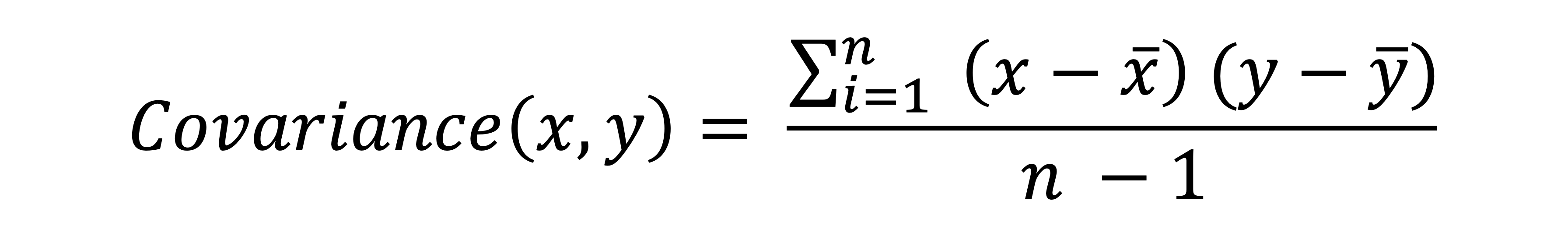 $Covariance(x, y) = \frac{\sum_{i=1}^{n} (x - \bar{x})(y - \bar{y})}{n - 1}$